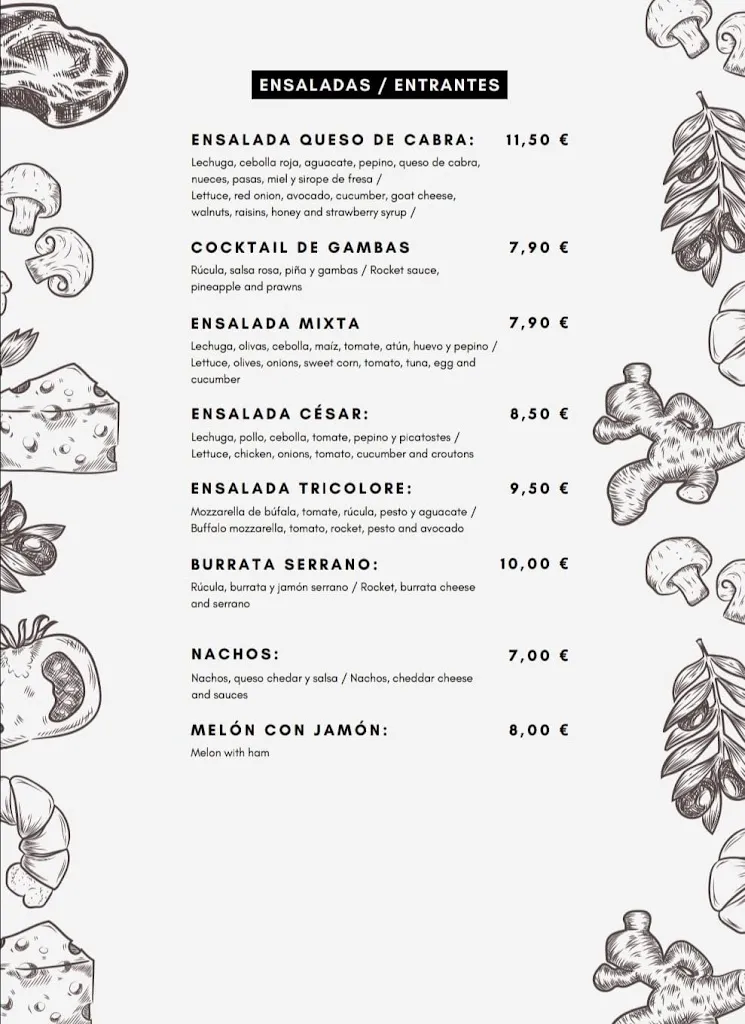 ENSALADAS / ENTRANTES

ENSALADA QUESO DE CABRA: 11,50 €

Lechuga, cebolla roja, aguacate, pepino, queso de cabra, nueces, pasas, miel y sirope de fresa / Lettuce, red onion, avocado, cucumber, goat cheese, walnuts, raisins, honey and strawberry syrup /

COCKTAIL DE GAMBAS 7,90 €

Rúcula, salsa rosa, piña y gambas / Rocket sauce, pineapple and prawns

ENSALADA MIXTA 7,90 €

Lechuga, olivas, cebolla, maíz, tomate, atún, huevo y pepino / Lettuce, olives, onions, sweet corn, tomato, tuna, egg and cucumber

ENSALADA CÉSAR: 8,50 €

Lechuga, pollo, cebolla, tomate, pepino y picatostes / Lettuce, chicken, onions, tomato, cucumber and croutons

ENSALADA TRICOLORE: 9,50 €

Mozzarella de búfala, tomate, rúcula, pesto y aguacate / Buffalo mozzarella, tomato, rocket, pesto and avocado

BURRATA SERRANO: 10,00 €

Rúcula, burrata y jamón serrano / Rocket, burrata cheese and serrano

NACHOS: 7,00 €

Nachos, queso chedar y salsa / Nachos, cheddar cheese and sauces

MELÓN CON JAMÓN: 8,00 €

Melon with ham